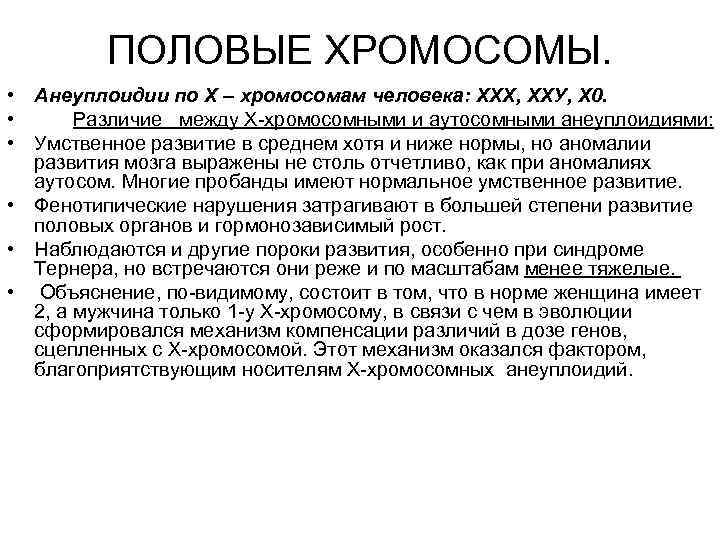 ПОЛОВЫЕ ХРОМОСОМЫ.

• Анеуплоидии по Х – хромосомам человека: ХХХ, ХХУ, Х0.
• Различие между Х-хромосомными и аутосомными анеуплоидиями:
• Умственное развитие в среднем хотя и ниже нормы, но аномалии развития мозга выражены не столь отчетливо, как при аномалиях аутосом. Многие пробанды имеют нормальное умственное развитие.
• Фенотипические нарушения затрагивают в большей степени развитие половых органов и гормонозависимый рост.
• Наблюдаются и другие пороки развития, особенно при синдроме Тернера, но встречаются они реже и по масштабам менее тяжелые.
• Объяснение, по-видимому, состоит в том, что в норме женщина имеет 2, а мужчина только 1-у Х-хромосому, в связи с чем в эволюции сформировался механизм компенсации различий в дозе генов, сцепленных с Х-хромосомой. Этот механизм оказался фактором, благоприятствующим носителям Х-хромосомных анеуплоидий.